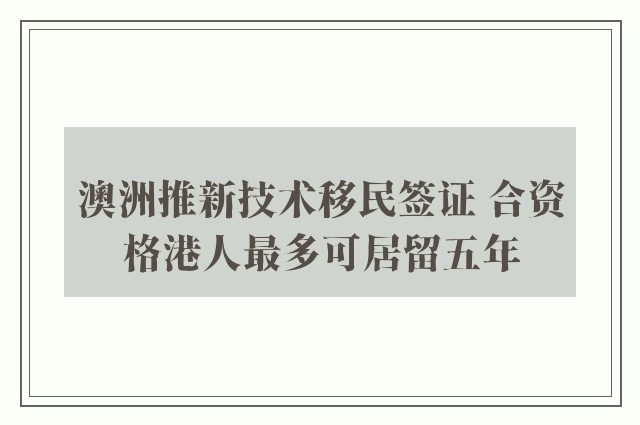 澳洲推新技术移民签证 合资格港人最多可居留五年